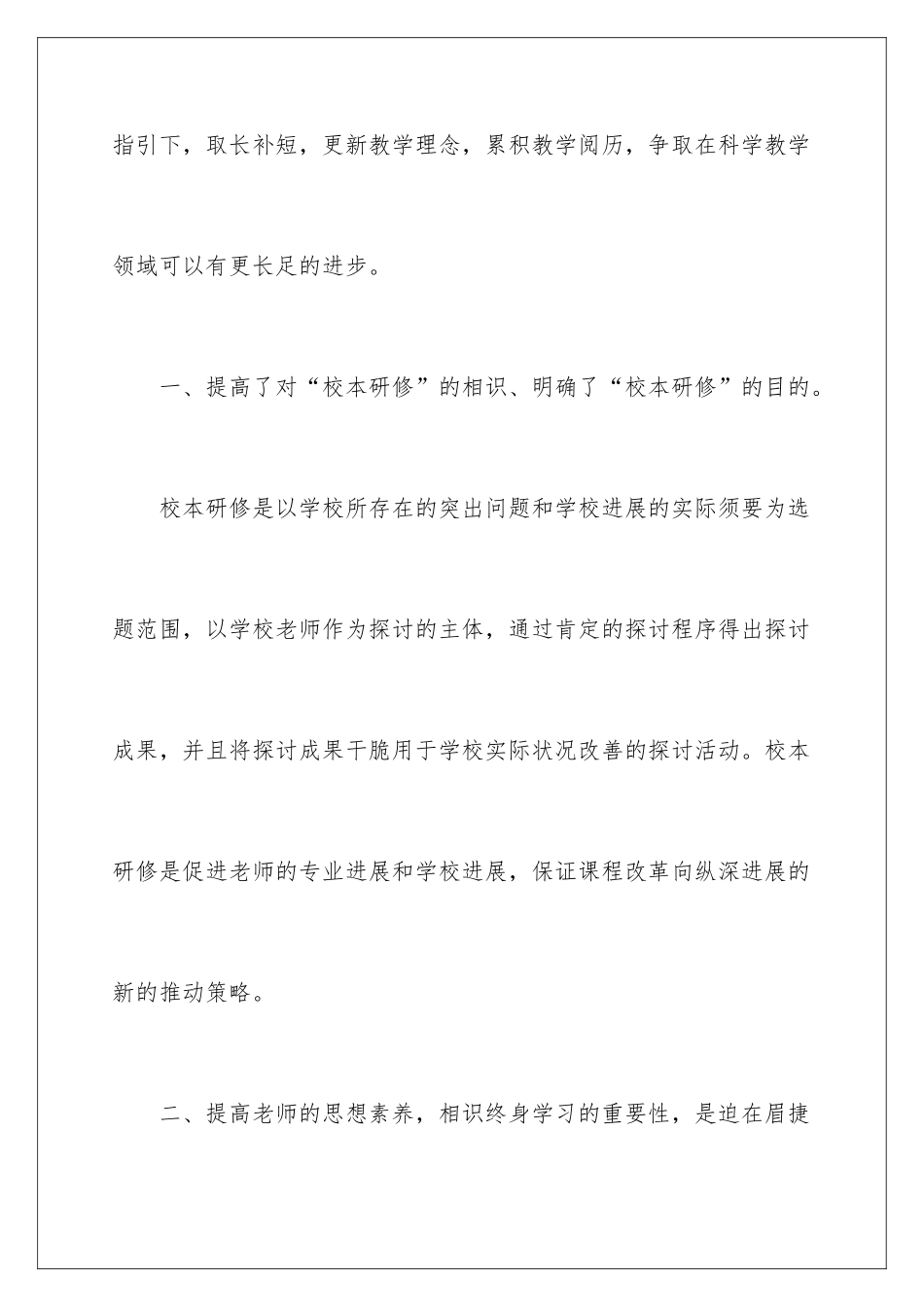 指引下，取长补短，更新教学理念，累积教学阅历，争取在科学教学领域可以有更长足的进步。

一、提高了对“校本研修”的相识、明确了“校本研修”的目的。

校本研修是以学校所存在的突出问题和学校进展的实际须要为选题范围，以学校老师作为探讨的主体，通过肯定的探讨程序得出探讨成果，并且将探讨成果干脆用于学校实际状况改善的探讨活动。校本研修是促进老师的专业进展和学校进展，保证课程改革向纵深进展的新的推动策略。

二、提高老师的思想素养，相识终身学习的重要性，是迫在眉捷